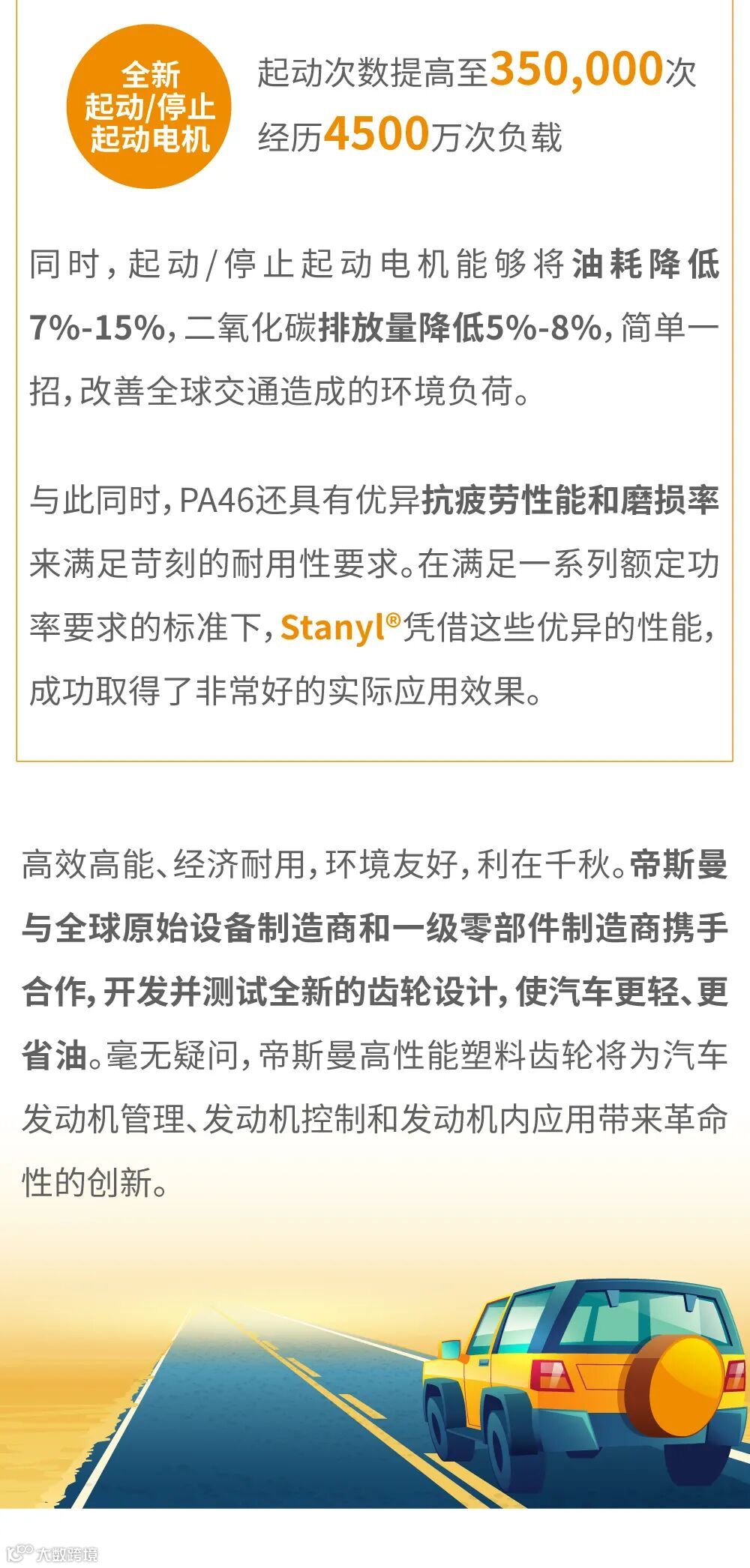 全新
起动/停止
起动电机

起动次数提高至350,000次
经历4500万次负载

同时，起动/停止起动电机能够将油耗降低7%-15%，二氧化碳排放量降低5%-8%，简单一招，改善全球交通造成的环境负荷。

与此同时，PA46还具有优异抗疲劳性能和磨损率来满足苛刻的耐用性要求。在满足一系列额定功率要求的标准下，Stanyl®凭借这些优异的性能，成功取得了非常好的实际应用效果。

高效高能、经济耐用，环境友好，利在千秋。帝斯曼与全球原始设备制造商和一级零部件制造商携手合作，开发并测试全新的齿轮设计，使汽车更轻、更省油。毫无疑问，帝斯曼高性能塑料齿轮将为汽车发动机管理、发动机控制和发动机内应用带来革命性的创新。

大数跨境